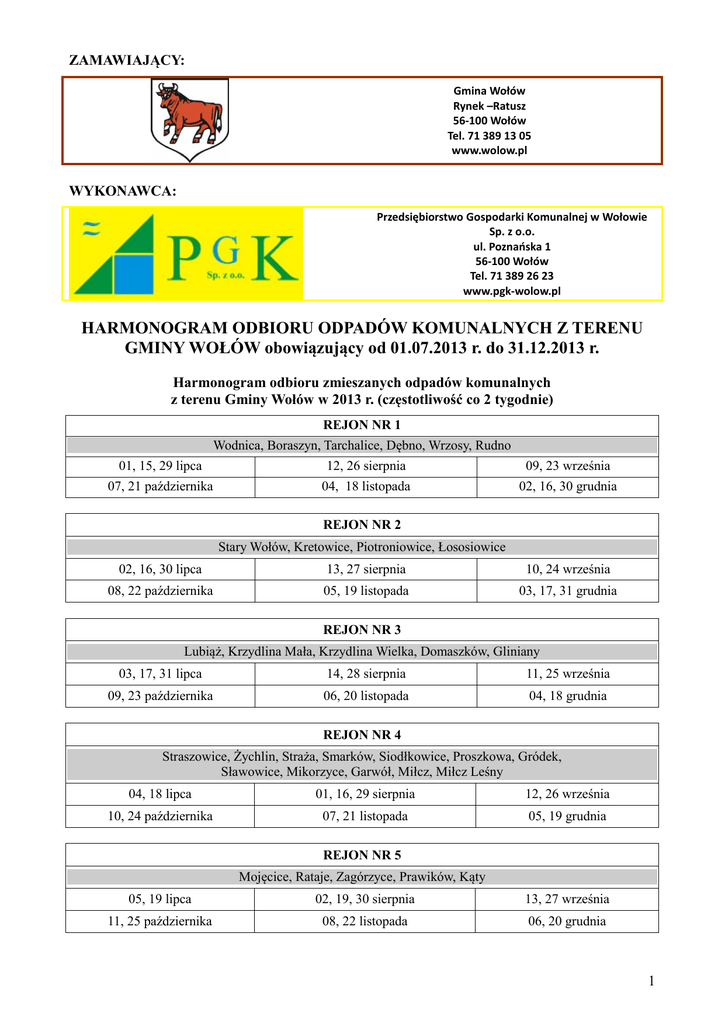 ZAMAWIAJĄCY:

Gmina Wołów
Rynek –Ratusz
56-100 Wołów
Tel. 71 389 13 05
www.wolow.pl

WYKONAWCA:

PGK Sp. z o.o.

Przedsiębiorstwo Gospodarki Komunalnej w Wołowie
Sp. z o.o.
ul. Poznańska 1
56-100 Wołów
Tel. 71 389 26 23
www.pgk-wolow.pl

HARMONOGRAM ODBIORU ODPADÓW KOMUNALNYCH Z TERENU GMINY WOŁÓW obowiązujący od 01.07.2013 r. do 31.12.2013 r.

Harmonogram odbioru zmieszanych odpadów komunalnych
z terenu Gminy Wołów w 2013 r. (częstotliwość co 2 tygodnie)

| REJON NR 1 | | |
|---|---|---|
| Wodnica, Boraszyn, Tarchalice, Dębno, Wrzosy, Rudno | | |
| 01, 15, 29 lipca | 12, 26 sierpnia | 09, 23 września |
| 07, 21 października | 04, 18 listopada | 02, 16, 30 grudnia |

| REJON NR 2 | | |
|---|---|---|
| Stary Wołów, Kretowice, Piotroniowice, Łososiowice | | |
| 02, 16, 30 lipca | 13, 27 sierpnia | 10, 24 września |
| 08, 22 października | 05, 19 listopada | 03, 17, 31 grudnia |

| REJON NR 3 | | |
|---|---|---|
| Lubiąż, Krzydlina Mała, Krzydlina Wielka, Domaszków, Gliniany | | |
| 03, 17, 31 lipca | 14, 28 sierpnia | 11, 25 września |
| 09, 23 października | 06, 20 listopada | 04, 18 grudnia |

| REJON NR 4 | | |
|---|---|---|
| Straszowice, Żychlin, Straża, Smarków, Siodłkowice, Proszkowa, Gródek, Sławowice, Mikorzyce, Garwół, Miłcz, Miłcz Leśny | | |
| 04, 18 lipca | 01, 16, 29 sierpnia | 12, 26 września |
| 10, 24 października | 07, 21 listopada | 05, 19 grudnia |

| REJON NR 5 | | |
|---|---|---|
| Mojęcice, Rataje, Zagórzyce, Prawików, Kąty | | |
| 05, 19 lipca | 02, 19, 30 sierpnia | 13, 27 września |
| 11, 25 października | 08, 22 listopada | 06, 20 grudnia |

1